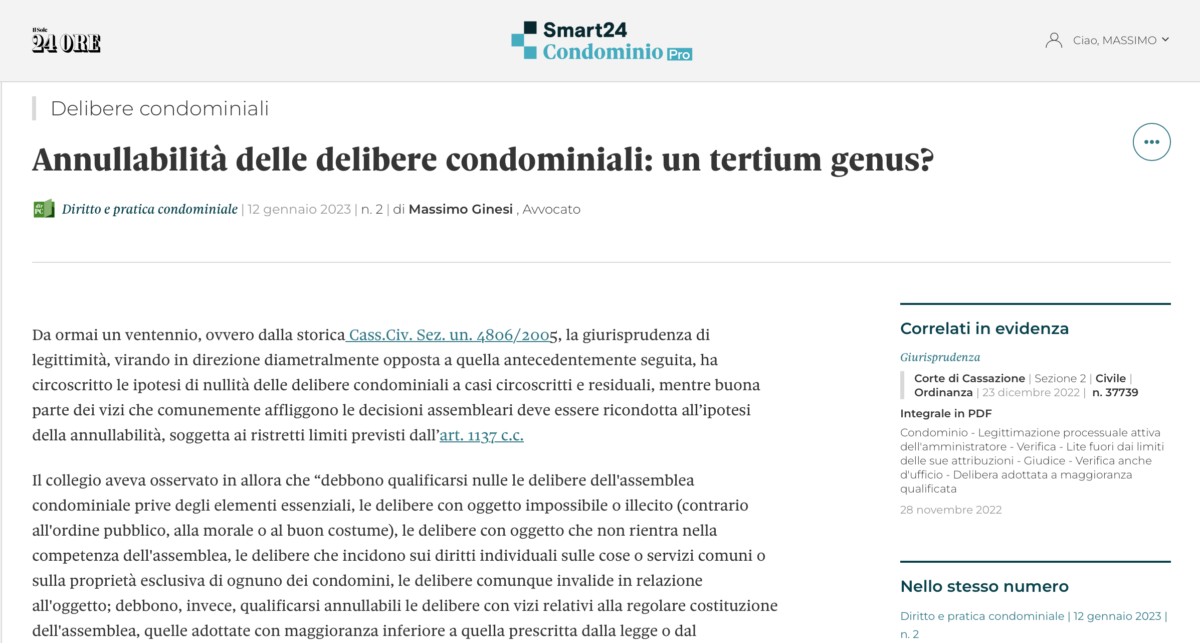 Il Sole 24 ORE

Smart24 Condominio Pro

Ciao, MASSIMO

Delibere condominiali

Annullabilità delle delibere condominiali: un tertium genus?

Diritto e pratica condominiale | 12 gennaio 2023 | n. 2 | di Massimo Ginesi , Avvocato

Da ormai un ventennio, ovvero dalla storica Cass.Civ. Sez. un. 4806/2005, la giurisprudenza di legittimità, virando in direzione diametralmente opposta a quella antecedentemente seguita, ha circoscritto le ipotesi di nullità delle delibere condominiali a casi circoscritti e residuali, mentre buona parte dei vizi che comunemente affliggono le decisioni assembleari deve essere ricondotta all'ipotesi della annullabilità, soggetta ai ristretti limiti previsti dall'art. 1137 c.c.

Il collegio aveva osservato in allora che "debbono qualificarsi nulle le delibere dell'assemblea condominiale prive degli elementi essenziali, le delibere con oggetto impossibile o illecito (contrario all'ordine pubblico, alla morale o al buon costume), le delibere con oggetto che non rientra nella competenza dell'assemblea, le delibere che incidono sui diritti individuali sulle cose o servizi comuni o sulla proprietà esclusiva di ognuno dei condomini, le delibere comunque invalide in relazione all'oggetto; debbono, invece, qualificarsi annullabili le delibere con vizi relativi alla regolare costituzione dell'assemblea, quelle adottate con maggioranza inferiore a quella prescritta dalla legge o dal

Correlati in evidenza

Giurisprudenza

Corte di Cassazione | Sezione 2 | Civile | Ordinanza | 23 dicembre 2022 | n. 37739

Integrale in PDF

Condominio - Legittimazione processuale attiva dell'amministratore - Verifica - Lite fuori dai limiti delle sue attribuzioni - Giudice - Verifica anche d'ufficio - Delibera adottata a maggioranza qualificata

28 novembre 2022

Nello stesso numero

Diritto e pratica condominiale | 12 gennaio 2023 | n. 2